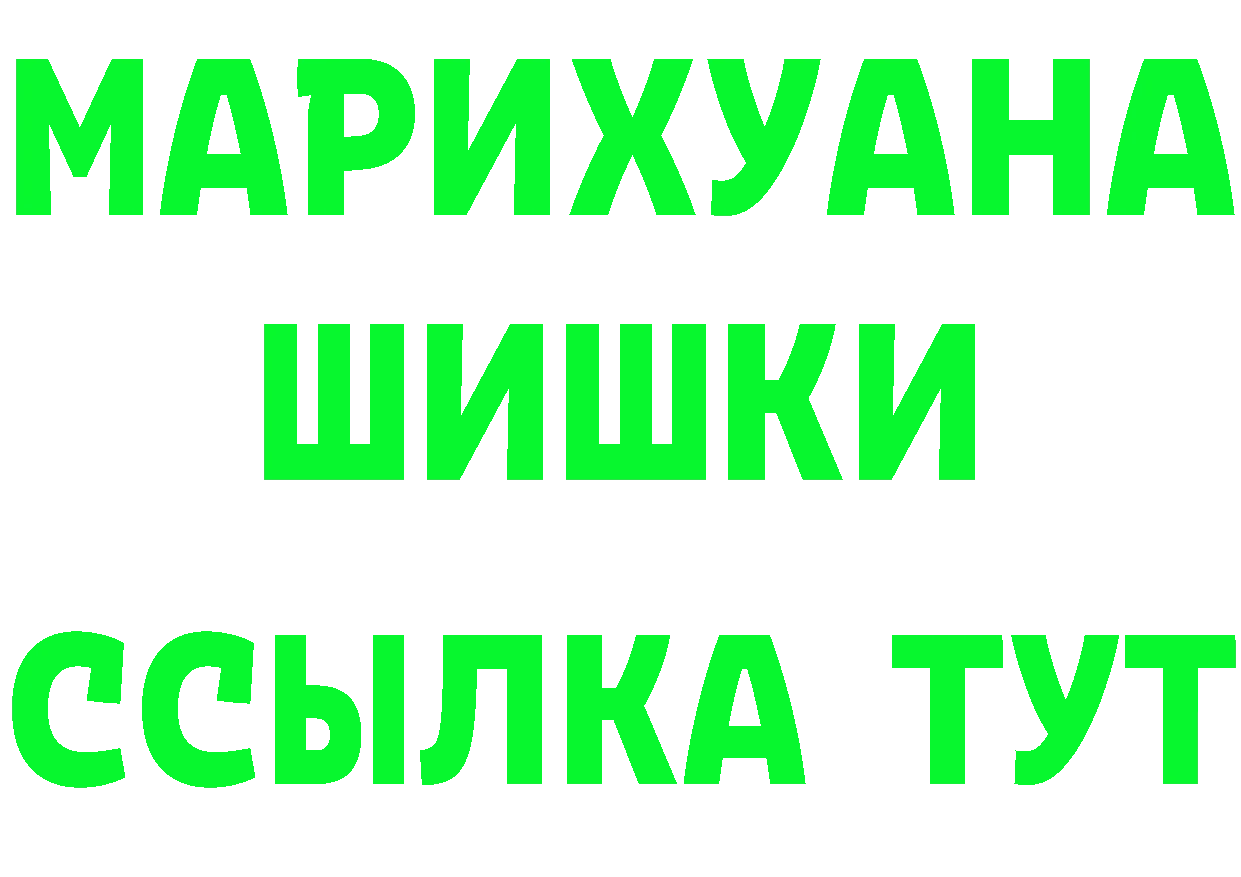 МАРИХУАНА
ШИШКИ
ССЫЛКА ТУТ